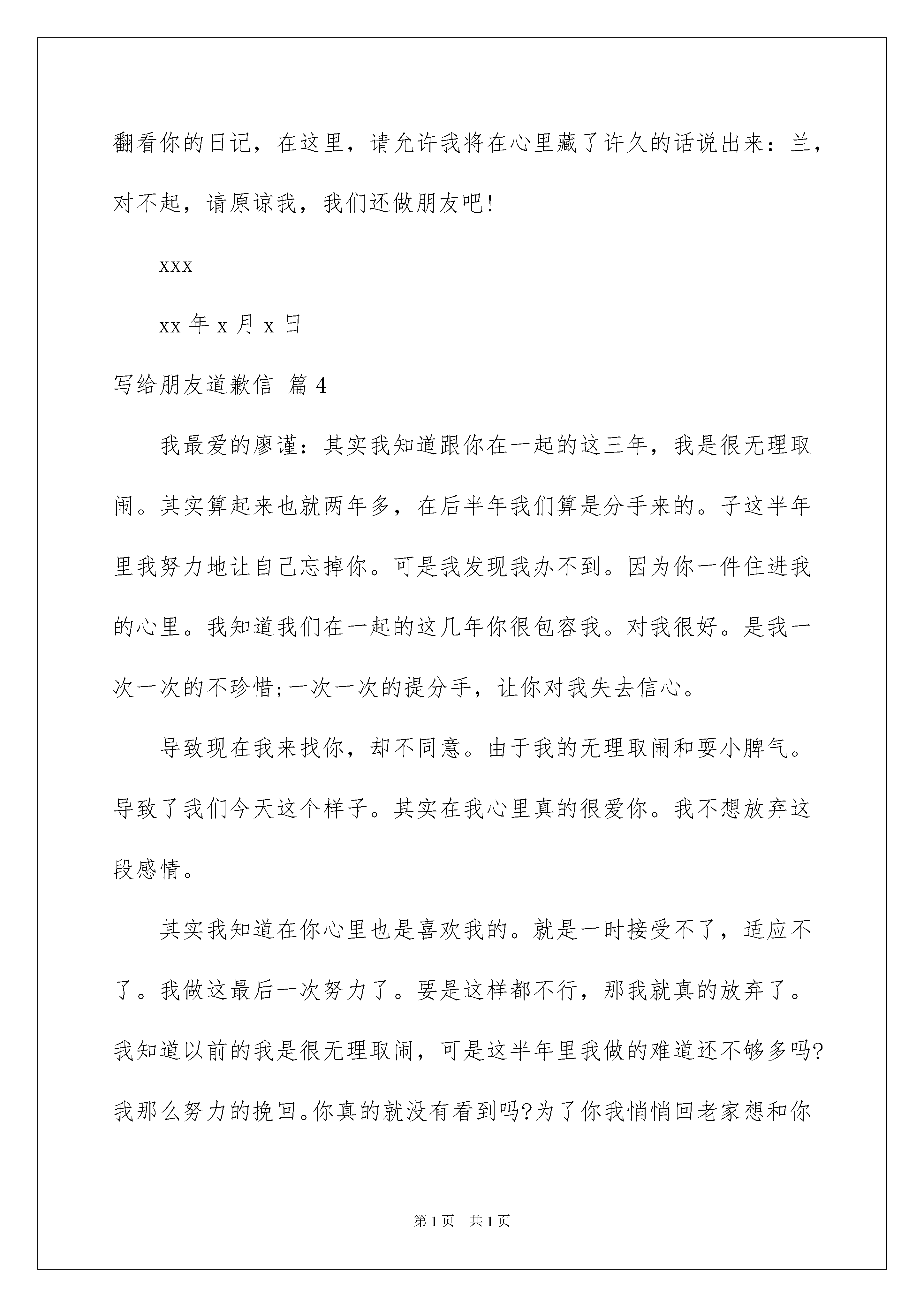 翻看你的日记，在这里，请允许我将在心里藏了许久的话说出来：兰，对不起，请原谅我，我们还做朋友吧！

xxx

xx 年 x 月 x 日

写给朋友道歉信 篇 4

我最爱的廖谨：其实我知道跟你在一起的这三年，我是很无理取闹。其实算起来也就两年多，在后半年我们算是分手来的。子这半年里我努力地让自己忘掉你。可是我发现我办不到。因为你一件住进我的心里。我知道我们在一起的这几年你很包容我。对我很好。是我一次一次的不珍惜；一次一次的提分手，让你对我失去信心。

导致现在我来找你，却不同意。由于我的无理取闹和耍小脾气。导致了我们今天这个样子。其实在我心里真的很爱你。我不想放弃这段感情。

其实我知道在你心里也是喜欢我的。就是一时接受不了，适应不了。我做这最后一次努力了。要是这样都不行，那我就真的放弃了。我知道以前的我是很无理取闹，可是这半年里我做的难道还不够多吗？我那么努力的挽回。你真的就没有看到吗？为了你我悄悄回老家想和你

第 1 页 共 1 页